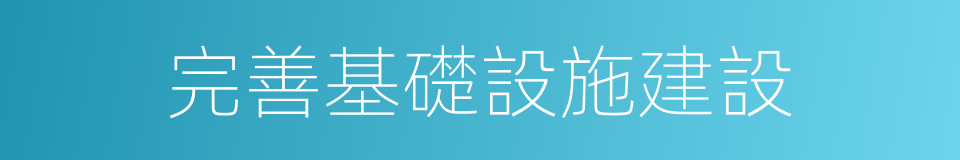 完善基礎設施建設